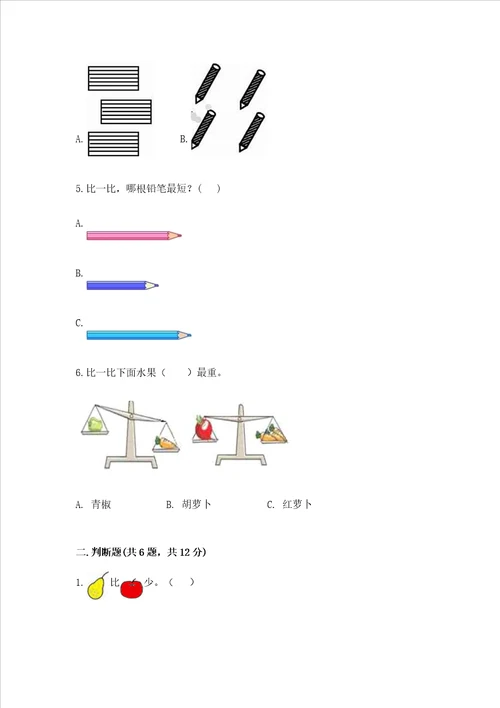 A.

B.

5.比一比，哪根铅笔最短？（ ）

A.

B.

C.

6.比一比下面水果（ ）最重。

A. 青椒 B. 胡萝卜 C. 红萝卜

二.判断题(共6题，共12分)

1. 比 少。（ ）